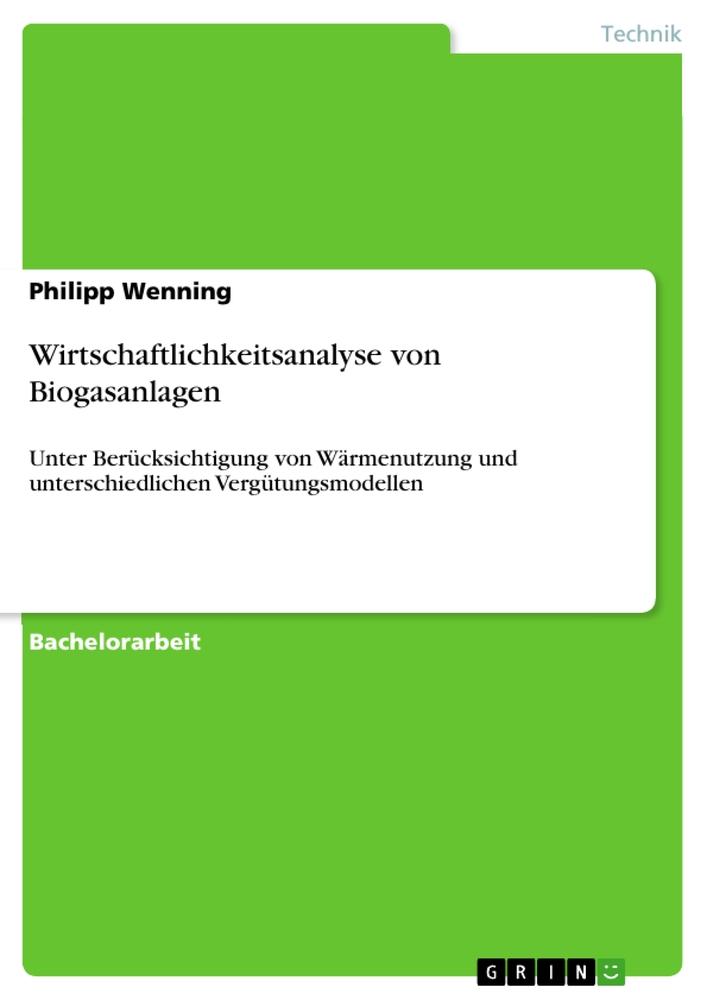 Technik

Philipp Wenning

Wirtschaftlichkeitsanalyse von Biogasanlagen

Unter Berücksichtigung von Wärmenutzung und unterschiedlichen Vergütungsmodellen

Bachelorarbeit

GRIN